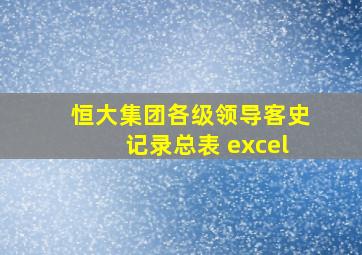 恒大集团各级领导客史记录总表 excel